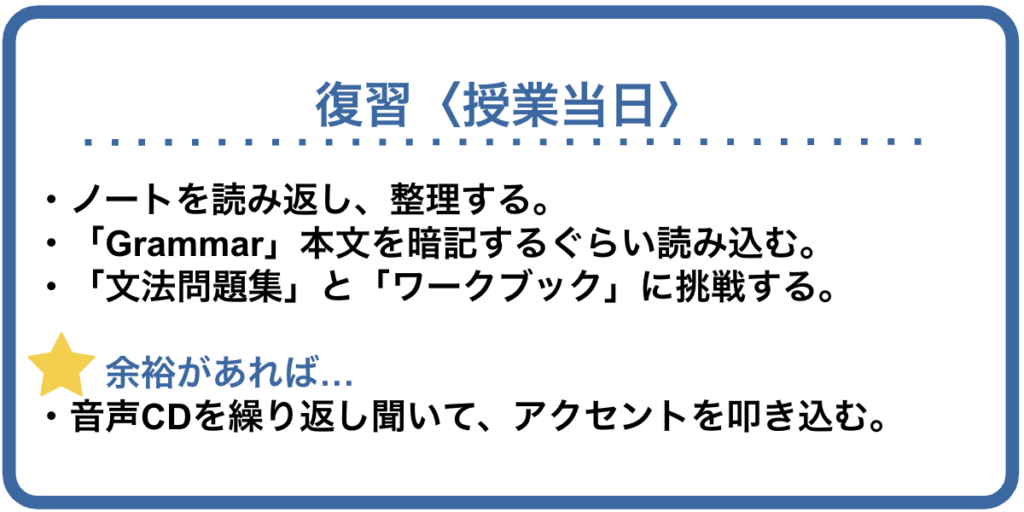 復習〈授業当日〉

・ノートを読み返し、整理する。
・「Grammar」本文を暗記するぐらい読み込む。
・「文法問題集」と「ワークブック」に挑戦する。

余裕があれば...
・音声CDを繰り返し聞いて、アクセントを叩き込む。